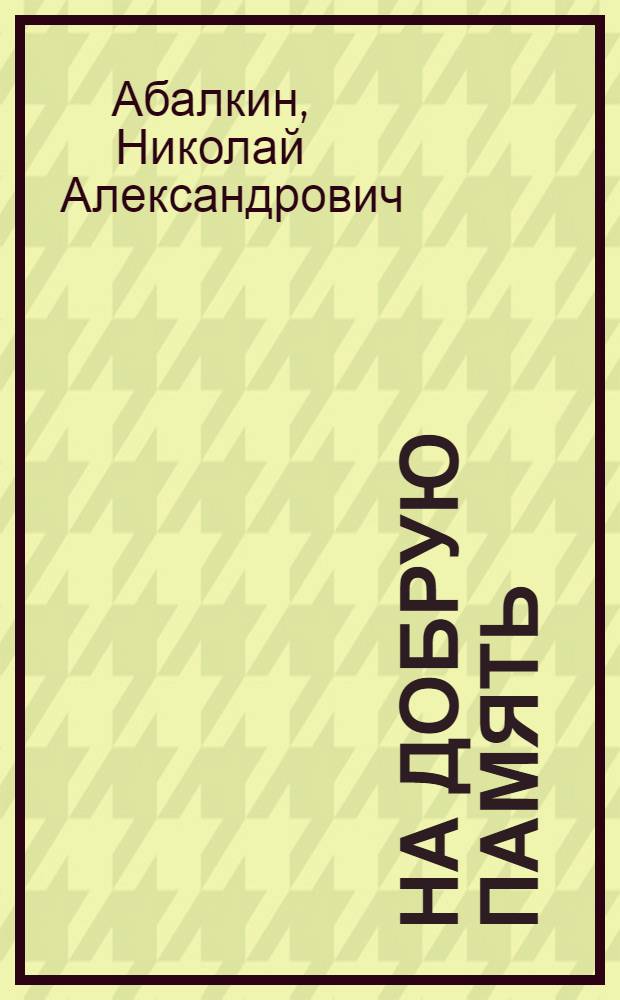 Абалкин, Николай Александрович

НА ДОБРУЮ ПАМЯТЬ